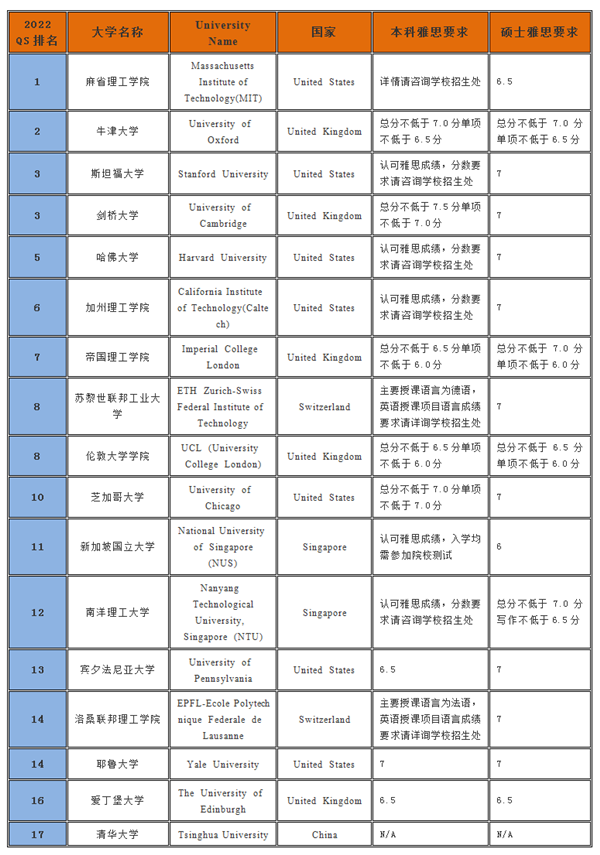 | 2022 QS 排名 | 大学名称 | University Name | 国家 | 本科雅思要求 | 硕士雅思要求 |
|---|---|---|---|---|---|
| 1 | 麻省理工学院 | Massachusetts Institute of Technology(MIT) | United States | 详情请咨询学校招生处 | 6.5 |
| 2 | 牛津大学 | University of Oxford | United Kingdom | 总分不低于 7.0 分单项不低于 6.5 分 | 总分不低于 7.0 分单项不低于 6.5 分 |
| 3 | 斯坦福大学 | Stanford University | United States | 认可雅思成绩，分数要求请咨询学校招生处 | 7 |
| 3 | 剑桥大学 | University of Cambridge | United Kingdom | 总分不低于 7.5 分单项不低于 7.0 分 | 7 |
| 5 | 哈佛大学 | Harvard University | United States | 认可雅思成绩，分数要求请咨询学校招生处 | 7 |
| 6 | 加州理工学院 | California Institute of Technology(Caltech) | United States | 认可雅思成绩，分数要求请咨询学校招生处 | 7 |
| 7 | 帝国理工学院 | Imperial College London | United Kingdom | 总分不低于 6.5 分单项不低于 6.0 分 | 总分不低于 7.0 分单项不低于 6.0 分 |
| 8 | 苏黎世联邦工业大学 | ETH Zurich-Swiss Federal Institute of Technology | Switzerland | 主要授课语言为德语，英语授课项目语言成绩要求请询学校招生处 | 7 |
| 8 | 伦敦大学学院 | UCL (University College London) | United Kingdom | 总分不低于 6.5 分单项不低于 6.0 分 | 总分不低于 6.5 分单项不低于 6.0 分 |
| 10 | 芝加哥大学 | University of Chicago | United States | 总分不低于 7.0 分单项不低于 7.0 分 | 7 |
| 11 | 新加坡国立大学 | National University of Singapore (NUS) | Singapore | 认可雅思成绩，入学均需参加院校测试 | 6 |
| 12 | 南洋理工大学 | Nanyang Technological University, Singapore (NTU) | Singapore | 认可雅思成绩，分数要求请咨询学校招生处 | 总分不低于 7.0 分写作不低于 6.5 分 |
| 13 | 宾夕法尼亚大学 | University of Pennsylvania | United States | 6.5 | 7 |
| 14 | 洛桑联邦理工学院 | EPFL-Ecole Polytechnique Federale de Lausanne | Switzerland | 主要授课语言为法语，英语授课项目语言成绩要求请询学校招生处 | 7 |
| 14 | 耶鲁大学 | Yale University | United States | 7 | 7 |
| 16 | 爱丁堡大学 | The University of Edinburgh | United Kingdom | 6.5 | 6.5 |
| 17 | 清华大学 | Tsinghua University | China | N/A | N/A |